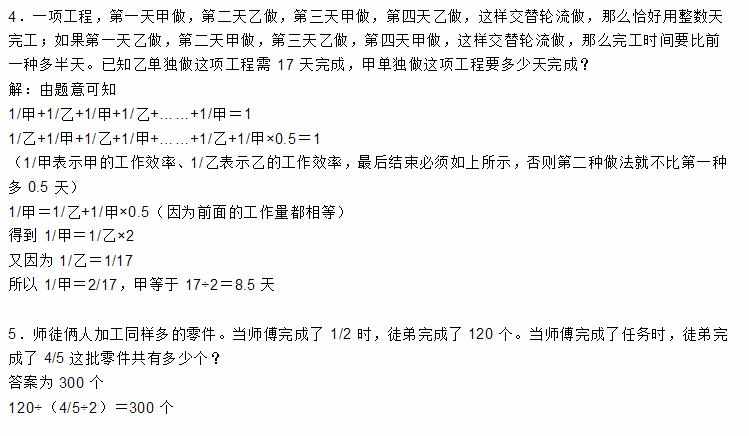 4．一项工程，第一天甲做，第二天乙做，第三天甲做，第四天乙做，这样交替轮流做，那么恰好用整数天完工；如果第一天乙做，第二天甲做，第三天乙做，第四天甲做，这样交替轮流做，那么完工时间要比前一种多半天。已知乙单独做这项工程需 17 天完成，甲单独做这项工程要多少天完成？
解：由题意可知
1/甲+1/乙+1/甲+1/乙+……+1/甲＝1
1/乙+1/甲+1/乙+1/甲+……+1/乙+1/甲×0.5＝1
（1/甲表示甲的工作效率、1/乙表示乙的工作效率，最后结束必须如上所示，否则第二种做法就不比第一种多 0.5 天）
1/甲＝1/乙+1/甲×0.5（因为前面的工作量都相等）
得到 1/甲＝1/乙×2
又因为 1/乙＝1/17
所以 1/甲＝2/17，甲等于 17÷2＝8.5 天

5．师徒俩人加工同样多的零件。当师傅完成了 1/2 时，徒弟完成了 120 个。当师傅完成了任务时，徒弟完成了 4/5 这批零件共有多少个？
答案为 300 个
120÷（4/5÷2）＝300 个